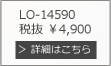 LO-14590
税抜 ￥4,900

> 詳細はこちら